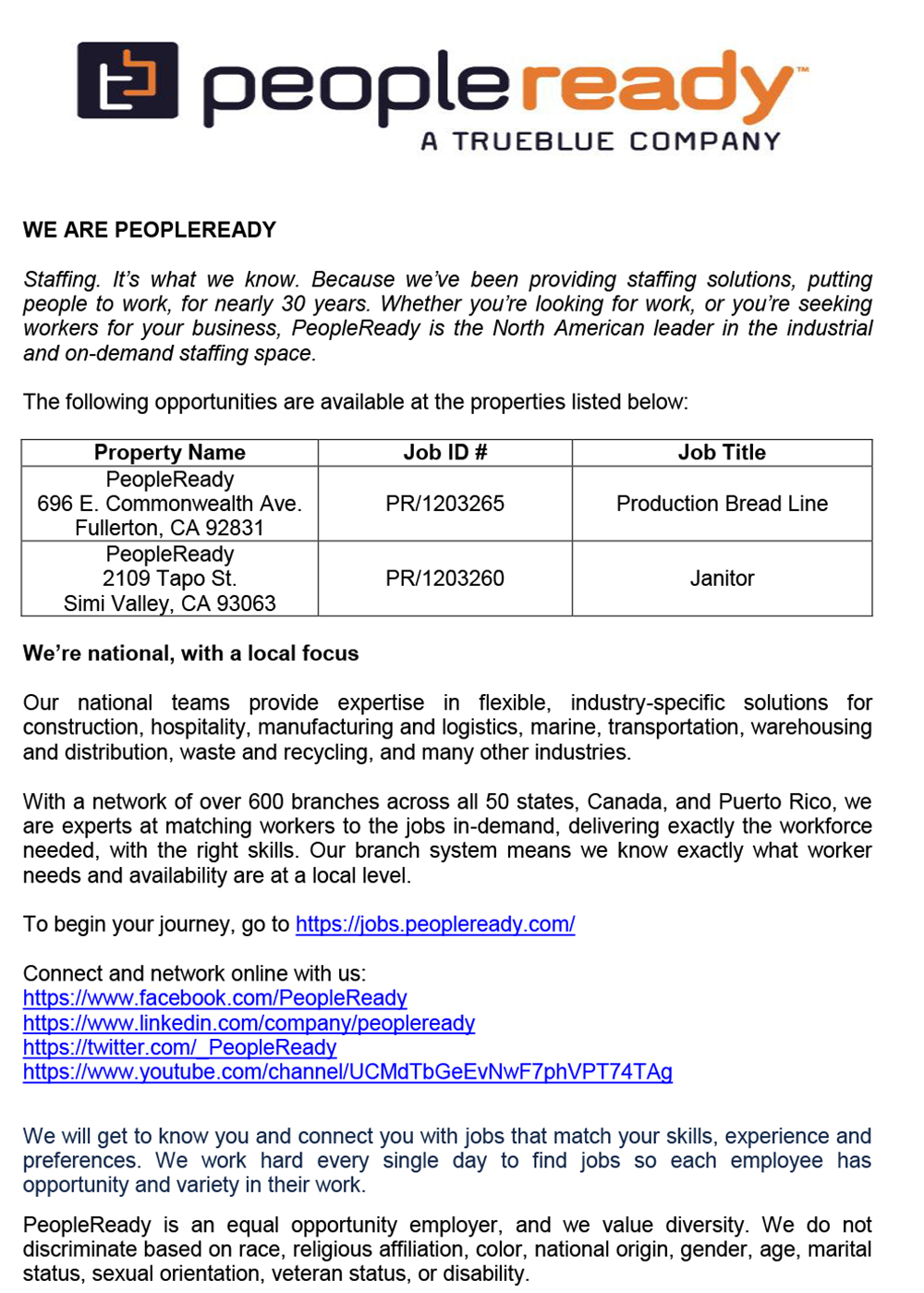 peopleready™
A TRUEBLUE COMPANY

WE ARE PEOPLEREADY

Staffing. It's what we know. Because we've been providing staffing solutions, putting people to work, for nearly 30 years. Whether you're looking for work, or you're seeking workers for your business, PeopleReady is the North American leader in the industrial and on-demand staffing space.

The following opportunities are available at the properties listed below:

| Property Name | Job ID # | Job Title |
|---|---|---|
| PeopleReady 696 E. Commonwealth Ave. Fullerton, CA 92831 | PR/1203265 | Production Bread Line |
| PeopleReady 2109 Tapo St. Simi Valley, CA 93063 | PR/1203260 | Janitor |

We're national, with a local focus

Our national teams provide expertise in flexible, industry-specific solutions for construction, hospitality, manufacturing and logistics, marine, transportation, warehousing and distribution, waste and recycling, and many other industries.

With a network of over 600 branches across all 50 states, Canada, and Puerto Rico, we are experts at matching workers to the jobs in-demand, delivering exactly the workforce needed, with the right skills. Our branch system means we know exactly what worker needs and availability are at a local level.

To begin your journey, go to https://jobs.peopleready.com/

Connect and network online with us:
https://www.facebook.com/PeopleReady
https://www.linkedin.com/company/peopleready
https://twitter.com/_PeopleReady
https://www.youtube.com/channel/UCMdTbGeEvNwF7phVPT74TAg

We will get to know you and connect you with jobs that match your skills, experience and preferences. We work hard every single day to find jobs so each employee has opportunity and variety in their work.

PeopleReady is an equal opportunity employer, and we value diversity. We do not discriminate based on race, religious affiliation, color, national origin, gender, age, marital status, sexual orientation, veteran status, or disability.